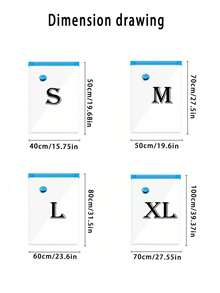 Dimension drawing

S
50cm/19.68in
40cm/15.75in

M
70cm/27.5in
50cm/19.6in

L
80cm/31.5in
60cm/23.6in

XL
100cm/39.37in
70cm/27.55in